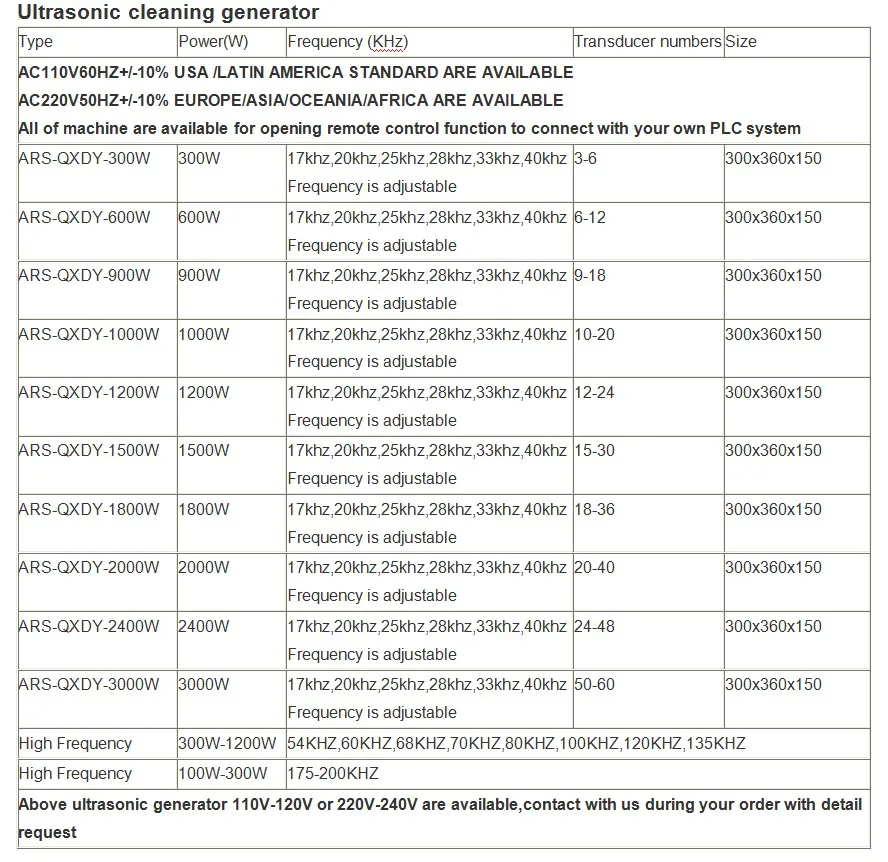 Ultrasonic cleaning generator

| Type | Power(W) | Frequency (KHz) | Transducer numbers | Size |
|---|---|---|---|---|
| AC110V60HZ+/-10% USA /LATIN AMERICA STANDARD ARE AVAILABLE AC220V50HZ+/-10% EUROPE/ASIA/OCEANIA/AFRICA ARE AVAILABLE All of machine are available for opening remote control function to connect with your own PLC system | | | | |
| ARS-QXDY-300W | 300W | 17khz,20khz,25khz,28khz,33khz,40khz Frequency is adjustable | 3-6 | 300x360x150 |
| ARS-QXDY-600W | 600W | 17khz,20khz,25khz,28khz,33khz,40khz Frequency is adjustable | 6-12 | 300x360x150 |
| ARS-QXDY-900W | 900W | 17khz,20khz,25khz,28khz,33khz,40khz Frequency is adjustable | 9-18 | 300x360x150 |
| ARS-QXDY-1000W | 1000W | 17khz,20khz,25khz,28khz,33khz,40khz Frequency is adjustable | 10-20 | 300x360x150 |
| ARS-QXDY-1200W | 1200W | 17khz,20khz,25khz,28khz,33khz,40khz Frequency is adjustable | 12-24 | 300x360x150 |
| ARS-QXDY-1500W | 1500W | 17khz,20khz,25khz,28khz,33khz,40khz Frequency is adjustable | 15-30 | 300x360x150 |
| ARS-QXDY-1800W | 1800W | 17khz,20khz,25khz,28khz,33khz,40khz Frequency is adjustable | 18-36 | 300x360x150 |
| ARS-QXDY-2000W | 2000W | 17khz,20khz,25khz,28khz,33khz,40khz Frequency is adjustable | 20-40 | 300x360x150 |
| ARS-QXDY-2400W | 2400W | 17khz,20khz,25khz,28khz,33khz,40khz Frequency is adjustable | 24-48 | 300x360x150 |
| ARS-QXDY-3000W | 3000W | 17khz,20khz,25khz,28khz,33khz,40khz Frequency is adjustable | 50-60 | 300x360x150 |
| High Frequency | 300W-1200W | 54KHZ,60KHZ,68KHZ,70KHZ,80KHZ,100KHZ,120KHZ,135KHZ | | |
| High Frequency | 100W-300W | 175-200KHZ | | |
| Above ultrasonic generator 110V-120V or 220V-240V are available,contact with us during your order with detail request | | | | |